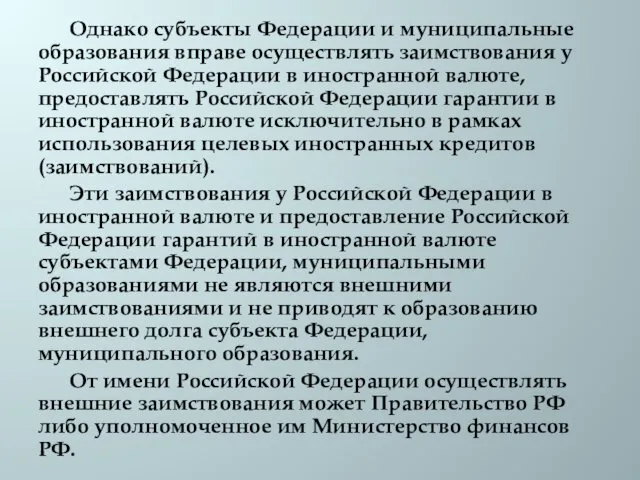 Однако субъекты Федерации и муниципальные образования вправе осуществлять заимствования у Российской Федерации в иностранной валюте, предоставлять Российской Федерации гарантии в иностранной валюте исключительно в рамках использования целевых иностранных кредитов (заимствований).

Эти заимствования у Российской Федерации в иностранной валюте и предоставление Российской Федерации гарантий в иностранной валюте субъектами Федерации, муниципальными образованиями не являются внешними заимствованиями и не приводят к образованию внешнего долга субъекта Федерации, муниципального образования.

От имени Российской Федерации осуществлять внешние заимствования может Правительство РФ либо уполномоченное им Министерство финансов РФ.